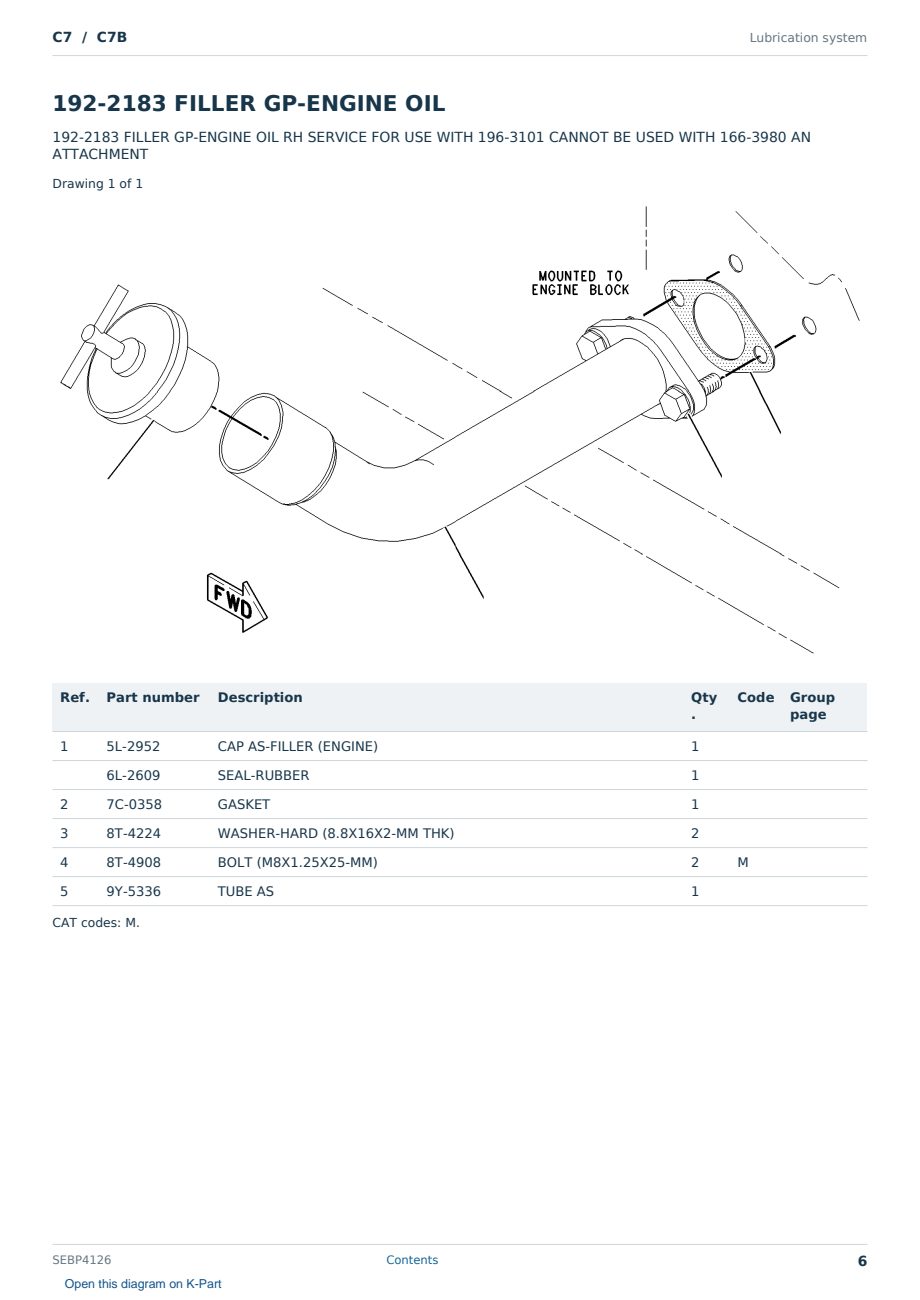 C7 / C7B

Lubrication system

192-2183 FILLER GP-ENGINE OIL

192-2183 FILLER GP-ENGINE OIL RH SERVICE FOR USE WITH 196-3101 CANNOT BE USED WITH 166-3980 AN ATTACHMENT

Drawing 1 of 1

MOUNTED TO ENGINE BLOCK

FWD

| Ref. | Part number | Description | Qty. | Code | Group page |
|---|---|---|---|---|---|
| 1 | 5L-2952 | CAP AS-FILLER (ENGINE) | 1 | | |
| | 6L-2609 | SEAL-RUBBER | 1 | | |
| 2 | 7C-0358 | GASKET | 1 | | |
| 3 | 8T-4224 | WASHER-HARD (8.8X16X2-MM THK) | 2 | | |
| 4 | 8T-4908 | BOLT (M8X1.25X25-MM) | 2 | M | |
| 5 | 9Y-5336 | TUBE AS | 1 | | |

CAT codes: M.

SEBP4126

Contents

6

Open this diagram on K-Part